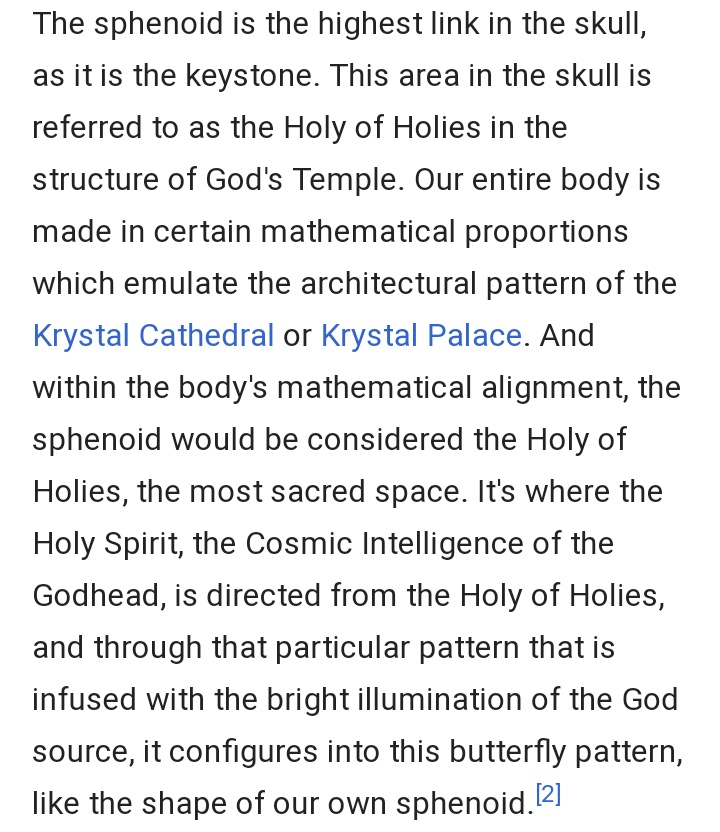 The sphenoid is the highest link in the skull, as it is the keystone. This area in the skull is referred to as the Holy of Holies in the structure of God's Temple. Our entire body is made in certain mathematical proportions which emulate the architectural pattern of the Krystal Cathedral or Krystal Palace. And within the body's mathematical alignment, the sphenoid would be considered the Holy of Holies, the most sacred space. It's where the Holy Spirit, the Cosmic Intelligence of the Godhead, is directed from the Holy of Holies, and through that particular pattern that is infused with the bright illumination of the God source, it configures into this butterfly pattern, like the shape of our own sphenoid.[2]